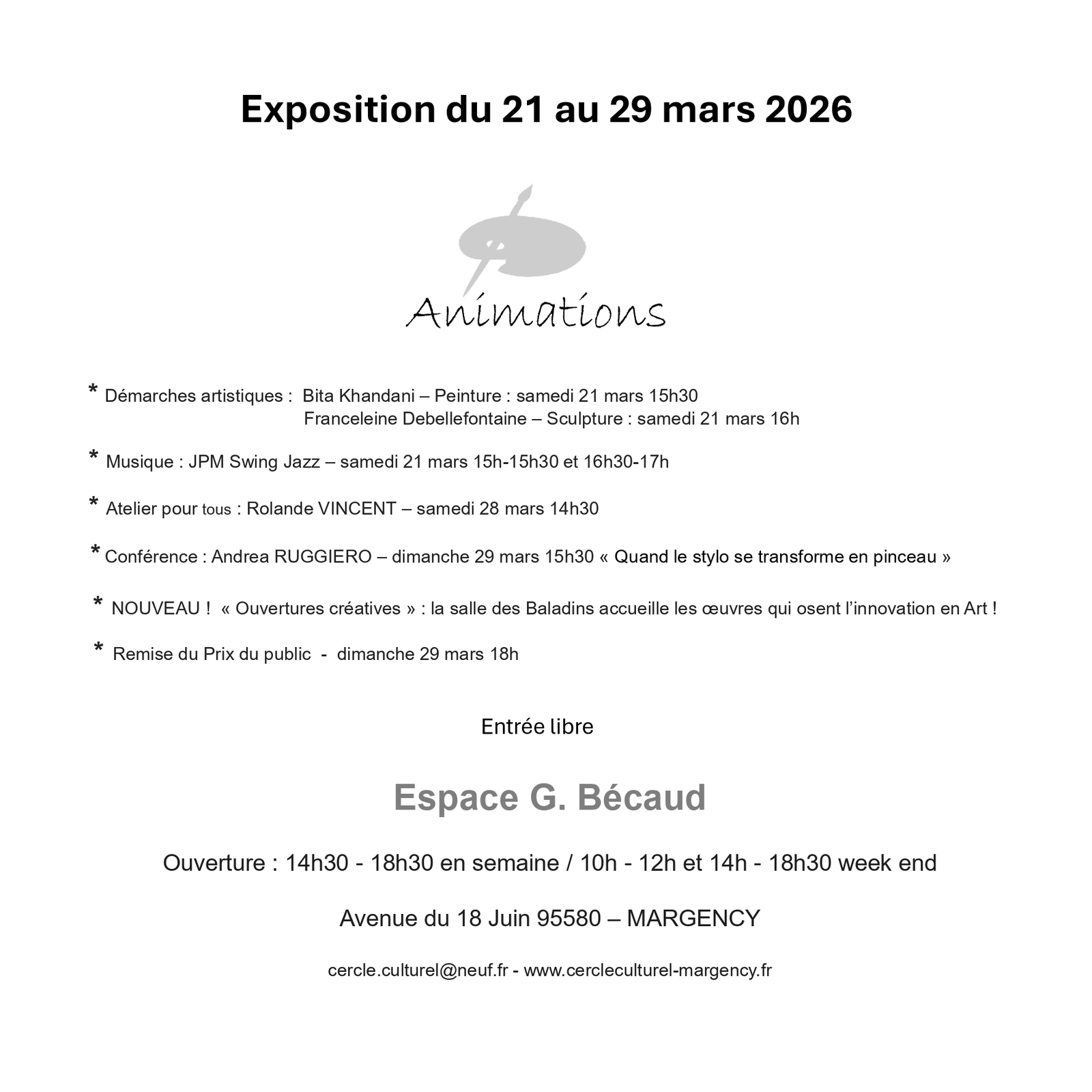 Exposition du 21 au 29 mars 2026

Animations

* Démarches artistiques : Bita Khandani – Peinture : samedi 21 mars 15h30
Franceleine Debellefontaine – Sculpture : samedi 21 mars 16h

* Musique : JPM Swing Jazz – samedi 21 mars 15h-15h30 et 16h30-17h

* Atelier pour tous : Rolande VINCENT – samedi 28 mars 14h30

* Conférence : Andrea RUGGIERO – dimanche 29 mars 15h30 « Quand le stylo se transforme en pinceau »

* NOUVEAU ! « Ouvertures créatives » : la salle des Baladins accueille les œuvres qui osent l'innovation en Art !

* Remise du Prix du public - dimanche 29 mars 18h

Entrée libre

Espace G. Bécaud

Ouverture : 14h30 - 18h30 en semaine / 10h - 12h et 14h - 18h30 week end

Avenue du 18 Juin 95580 – MARGENCY

cercle.culturel@neuf.fr - www.cercleculturel-margency.fr